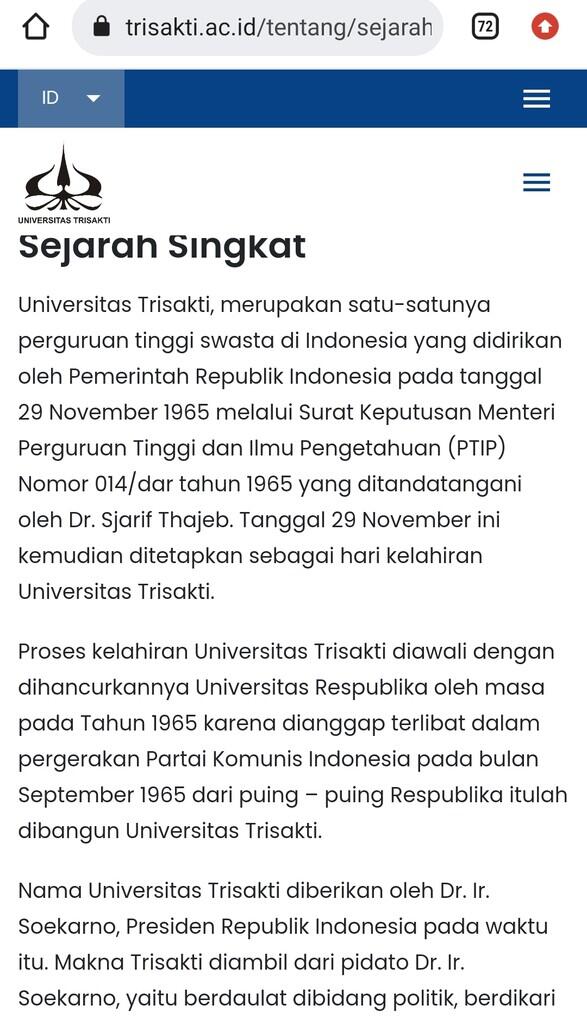 trisakti.ac.id/tentang/sejarah

72

ID

UNIVERSITAS TRISAKTI

Sejarah Singkat

Universitas Trisakti, merupakan satu-satunya perguruan tinggi swasta di Indonesia yang didirikan oleh Pemerintah Republik Indonesia pada tanggal 29 November 1965 melalui Surat Keputusan Menteri Perguruan Tinggi dan Ilmu Pengetahuan (PTIP) Nomor 014/dar tahun 1965 yang ditandatangani oleh Dr. Sjarif Thajeb. Tanggal 29 November ini kemudian ditetapkan sebagai hari kelahiran Universitas Trisakti.

Proses kelahiran Universitas Trisakti diawali dengan dihancurkannya Universitas Respublika oleh masa pada Tahun 1965 karena dianggap terlibat dalam pergerakan Partai Komunis Indonesia pada bulan September 1965 dari puing – puing Respublika itulah dibangun Universitas Trisakti.

Nama Universitas Trisakti diberikan oleh Dr. Ir. Soekarno, Presiden Republik Indonesia pada waktu itu. Makna Trisakti diambil dari pidato Dr. Ir. Soekarno, yaitu berdaulat dibidang politik, berdikari